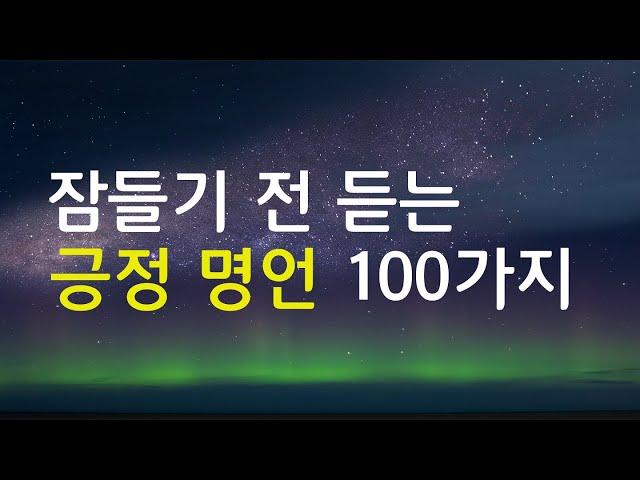 잠들기 전 듣는
긍정 명언 100가지